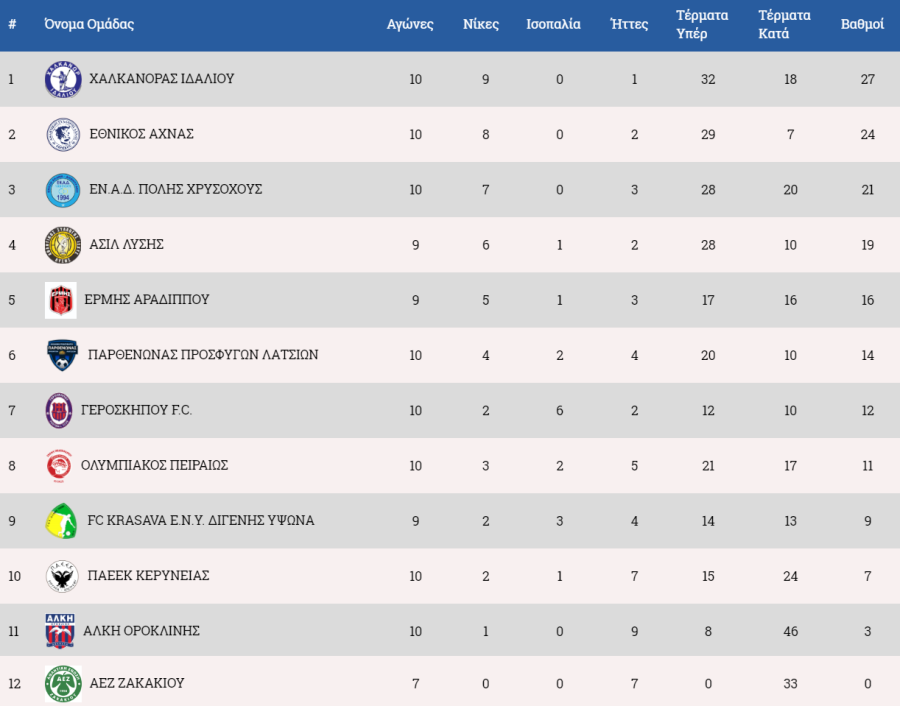 | # | Όνομα Ομάδας | Αγώνες | Νίκες | Ισοπαλία | Ήττες | Τέρματα Υπέρ | Τέρματα Κατά | Βαθμοί |
|---|---|---|---|---|---|---|---|---|
| 1 | ΧΑΛΚΑΝΟΡΑΣ ΙΔΑΛΙΟΥ | 10 | 9 | 0 | 1 | 32 | 18 | 27 |
| 2 | ΕΘΝΙΚΟΣ ΑΧΝΑΣ | 10 | 8 | 0 | 2 | 29 | 7 | 24 |
| 3 | ΕΝ.Α.Δ. ΠΟΛΗΣ ΧΡΥΣΟΧΟΥΣ | 10 | 7 | 0 | 3 | 28 | 20 | 21 |
| 4 | ΑΣΙΛ ΛΥΣΗΣ | 9 | 6 | 1 | 2 | 28 | 10 | 19 |
| 5 | ΕΡΜΗΣ ΑΡΑΔΙΠΠΟΥ | 9 | 5 | 1 | 3 | 17 | 16 | 16 |
| 6 | ΠΑΡΘΕΝΩΝΑΣ ΠΡΟΣΦΥΓΩΝ ΛΑΤΣΙΩΝ | 10 | 4 | 2 | 4 | 20 | 10 | 14 |
| 7 | ΓΕΡΟΣΚΗΠΟΥ F.C. | 10 | 2 | 6 | 2 | 12 | 10 | 12 |
| 8 | ΟΛΥΜΠΙΑΚΟΣ ΠΕΙΡΑΙΩΣ | 10 | 3 | 2 | 5 | 21 | 17 | 11 |
| 9 | FC KRASAVA Ε.Ν.Υ. ΔΙΓΕΝΗΣ ΥΨΩΝΑ | 9 | 2 | 3 | 4 | 14 | 13 | 9 |
| 10 | ΠΑΕΕΚ ΚΕΡΥΝΕΙΑΣ | 10 | 2 | 1 | 7 | 15 | 24 | 7 |
| 11 | ΑΛΚΗ ΟΡΟΚΛΙΝΗΣ | 10 | 1 | 0 | 9 | 8 | 46 | 3 |
| 12 | ΑΕΖ ΖΑΚΑΚΙΟΥ | 7 | 0 | 0 | 7 | 0 | 33 | 0 |